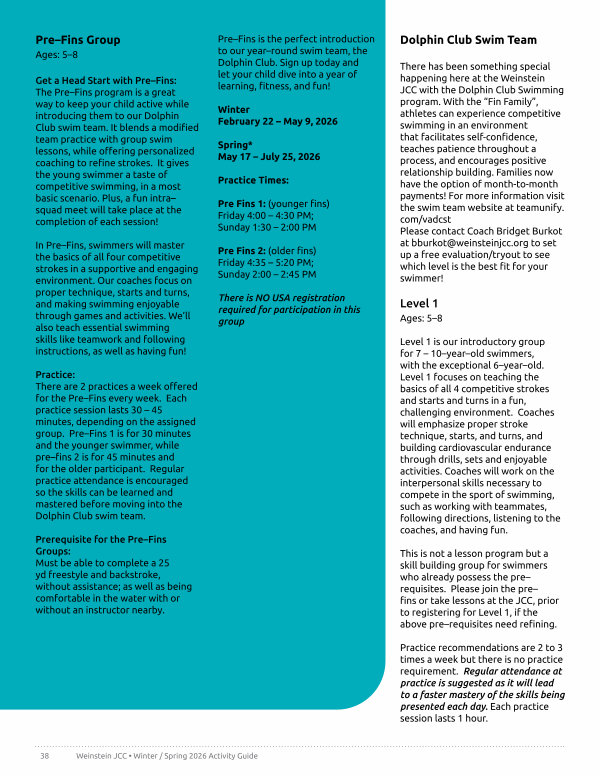 Pre–Fins Group
Ages: 5–8

Get a Head Start with Pre–Fins:
The Pre–Fins program is a great way to keep your child active while introducing them to our Dolphin Club swim team. It blends a modified team practice with group swim lessons, while offering personalized coaching to refine strokes. It gives the young swimmer a taste of competitive swimming, in a most basic scenario. Plus, a fun intra–squad meet will take place at the completion of each session!

In Pre–Fins, swimmers will master the basics of all four competitive strokes in a supportive and engaging environment. Our coaches focus on proper technique, starts and turns, and making swimming enjoyable through games and activities. We'll also teach essential swimming skills like teamwork and following instructions, as well as having fun!

Practice:
There are 2 practices a week offered for the Pre–Fins every week. Each practice session lasts 30 – 45 minutes, depending on the assigned group. Pre–Fins 1 is for 30 minutes and the younger swimmer, while pre–fins 2 is for 45 minutes and for the older participant. Regular practice attendance is encouraged so the skills can be learned and mastered before moving into the Dolphin Club swim team.

Prerequisite for the Pre–Fins Groups:
Must be able to complete a 25 yd freestyle and backstroke, without assistance; as well as being comfortable in the water with or without an instructor nearby.

Pre–Fins is the perfect introduction to our year–round swim team, the Dolphin Club. Sign up today and let your child dive into a year of learning, fitness, and fun!

Winter
February 22 – May 9, 2026

Spring*
May 17 – July 25, 2026

Practice Times:

Pre Fins 1: (younger fins)
Friday 4:00 – 4:30 PM;
Sunday 1:30 – 2:00 PM

Pre Fins 2: (older fins)
Friday 4:35 – 5:20 PM;
Sunday 2:00 – 2:45 PM

There is NO USA registration required for participation in this group

Dolphin Club Swim Team

There has been something special happening here at the Weinstein JCC with the Dolphin Club Swimming program. With the "Fin Family", athletes can experience competitive swimming in an environment that facilitates self-confidence, teaches patience throughout a process, and encourages positive relationship building. Families now have the option of month-to-month payments! For more information visit the swim team website at teamunify.com/vadcst
Please contact Coach Bridget Burkot at bburkot@weinsteinjcc.org to set up a free evaluation/tryout to see which level is the best fit for your swimmer!

Level 1
Ages: 5–8

Level 1 is our introductory group for 7 – 10–year–old swimmers, with the exceptional 6–year–old. Level 1 focuses on teaching the basics of all 4 competitive strokes and starts and turns in a fun, challenging environment. Coaches will emphasize proper stroke technique, starts, and turns, and building cardiovascular endurance through drills, sets and enjoyable activities. Coaches will work on the interpersonal skills necessary to compete in the sport of swimming, such as working with teammates, following directions, listening to the coaches, and having fun.

This is not a lesson program but a skill building group for swimmers who already possess the pre–requisites. Please join the pre–fins or take lessons at the JCC, prior to registering for Level 1, if the above pre–requisites need refining.

Practice recommendations are 2 to 3 times a week but there is no practice requirement. Regular attendance at practice is suggested as it will lead to a faster mastery of the skills being presented each day. Each practice session lasts 1 hour.

38 Weinstein JCC • Winter / Spring 2026 Activity Guide